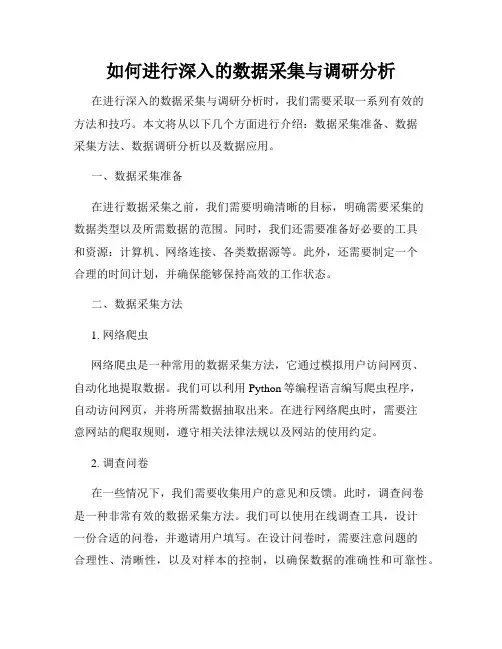 如何进行深入的数据采集与调研分析

在进行深入的数据采集与调研分析时，我们需要采取一系列有效的方法和技巧。本文将从以下几个方面进行介绍：数据采集准备、数据采集方法、数据调研分析以及数据应用。

一、数据采集准备

在进行数据采集之前，我们需要明确清晰的目标，明确需要采集的数据类型以及所需数据的范围。同时，我们还需要准备好必要的工具和资源：计算机、网络连接、各类数据源等。此外，还需要制定一个合理的时间计划，并确保能够保持高效的工作状态。

二、数据采集方法

1. 网络爬虫

网络爬虫是一种常用的数据采集方法，它通过模拟用户访问网页、自动化地提取数据。我们可以利用 Python 等编程语言编写爬虫程序，自动访问网页，并将所需数据抽取出来。在进行网络爬虫时，需要注意网站的爬取规则，遵守相关法律法规以及网站的使用约定。

2. 调查问卷

在一些情况下，我们需要收集用户的意见和反馈。此时，调查问卷是一种非常有效的数据采集方法。我们可以使用在线调查工具，设计一份合适的问卷，并邀请用户填写。在设计问卷时，需要注意问题的合理性、清晰性，以及对样本的控制，以确保数据的准确性和可靠性。